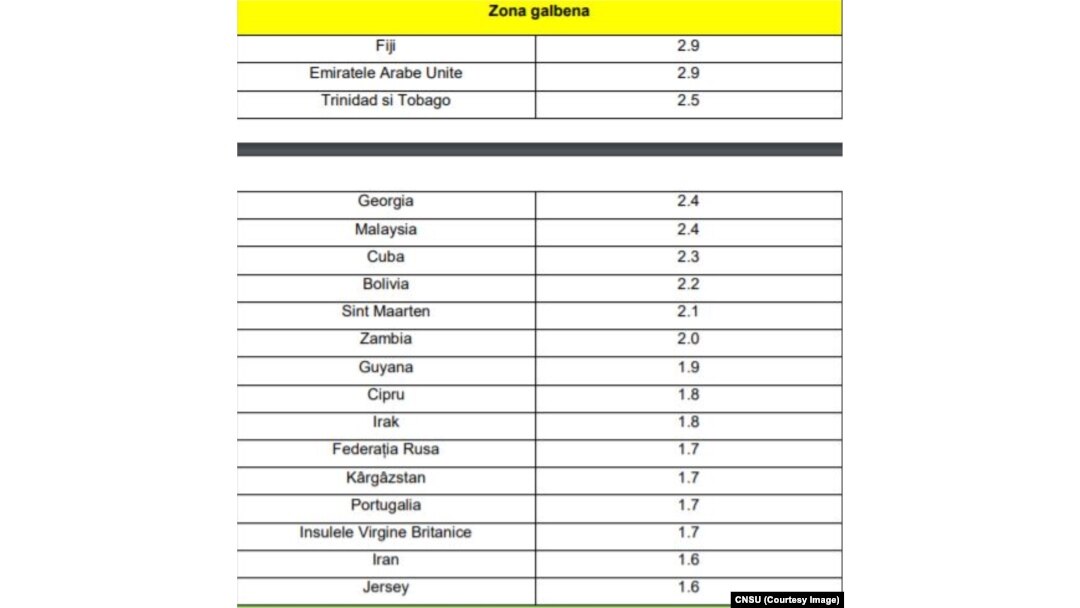 | Zona galbena | |
|---|---|
| Fiji | 2.9 |
| Emiratele Arabe Unite | 2.9 |
| Trinidad si Tobago | 2.5 |

| | |
|---|---|
| Georgia | 2.4 |
| Malaysia | 2.4 |
| Cuba | 2.3 |
| Bolivia | 2.2 |
| Sint Maarten | 2.1 |
| Zambia | 2.0 |
| Guyana | 1.9 |
| Cipru | 1.8 |
| Irak | 1.8 |
| Federația Rusa | 1.7 |
| Kârgâzstan | 1.7 |
| Portugalia | 1.7 |
| Insulele Virgine Britanice | 1.7 |
| Iran | 1.6 |
| Jersey | 1.6 |

CNSU (Courtesy Image)